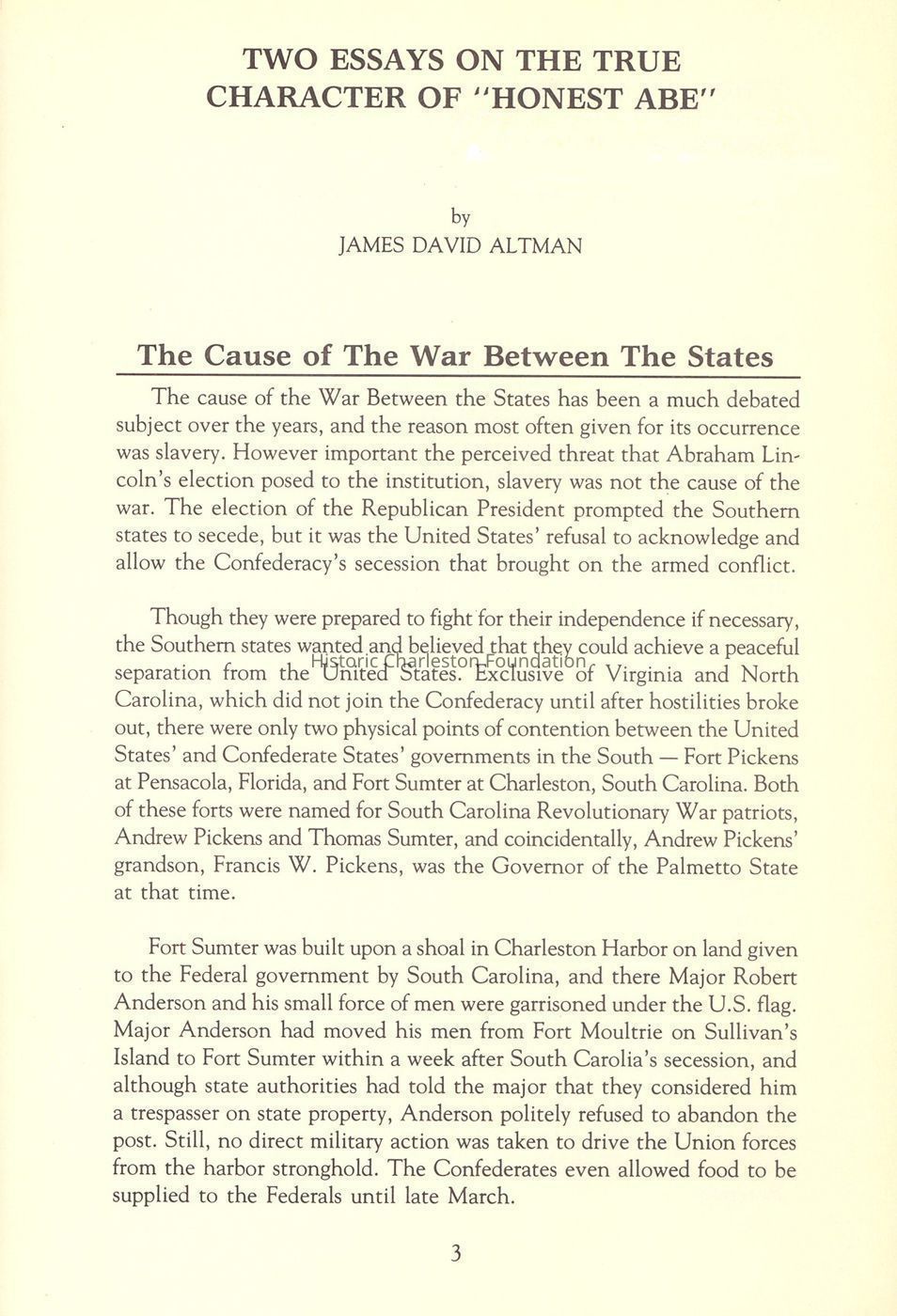 TWO ESSAYS ON THE TRUE CHARACTER OF "HONEST ABE"

by
JAMES DAVID ALTMAN

The Cause of The War Between The States

The cause of the War Between the States has been a much debated subject over the years, and the reason most often given for its occurrence was slavery. However important the perceived threat that Abraham Lincoln's election posed to the institution, slavery was not the cause of the war. The election of the Republican President prompted the Southern states to secede, but it was the United States' refusal to acknowledge and allow the Confederacy's secession that brought on the armed conflict.

Though they were prepared to fight for their independence if necessary, the Southern states wanted and believed that they could achieve a peaceful separation from the United States. Exclusive of Virginia and North Carolina, which did not join the Confederacy until after hostilities broke out, there were only two physical points of contention between the United States' and Confederate States' governments in the South — Fort Pickens at Pensacola, Florida, and Fort Sumter at Charleston, South Carolina. Both of these forts were named for South Carolina Revolutionary War patriots, Andrew Pickens and Thomas Sumter, and coincidentally, Andrew Pickens' grandson, Francis W. Pickens, was the Governor of the Palmetto State at that time.

Historic Charleston Foundation

Fort Sumter was built upon a shoal in Charleston Harbor on land given to the Federal government by South Carolina, and there Major Robert Anderson and his small force of men were garrisoned under the U.S. flag. Major Anderson had moved his men from Fort Moultrie on Sullivan's Island to Fort Sumter within a week after South Carolia's secession, and although state authorities had told the major that they considered him a trespasser on state property, Anderson politely refused to abandon the post. Still, no direct military action was taken to drive the Union forces from the harbor stronghold. The Confederates even allowed food to be supplied to the Federals until late March.

3